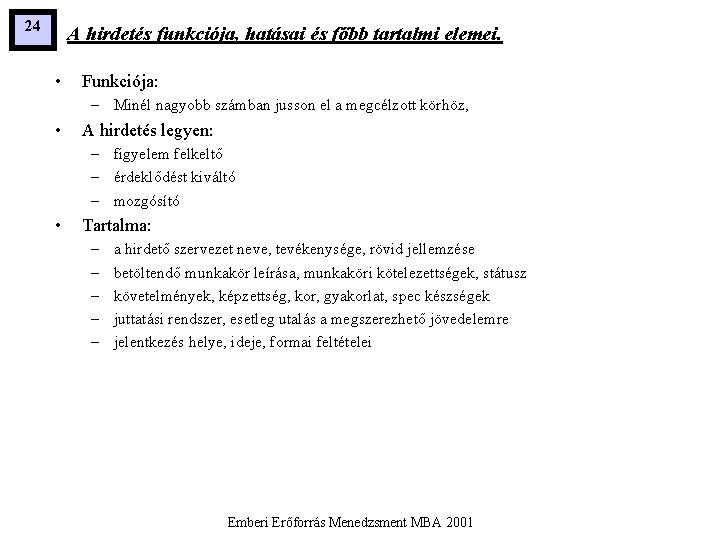 24

A hirdetés funkciója, hatásai és főbb tartalmi elemei.

• Funkciója:
– Minél nagyobb számban jusson el a megcélzott körhöz,

• A hirdetés legyen:
– figyelem felkeltő
– érdeklődést kiváltó
– mozgósító

• Tartalma:
– a hirdető szervezet neve, tevékenysége, rövid jellemzése
– betöltendő munkakör leírása, munkaköri kötelezettségek, státusz
– követelmények, képzettség, kor, gyakorlat, spec készségek
– juttatási rendszer, esetleg utalás a megszerezhető jövedelemre
– jelentkezés helye, ideje, formai feltételei

Emberi Erőforrás Menedzsment MBA 2001